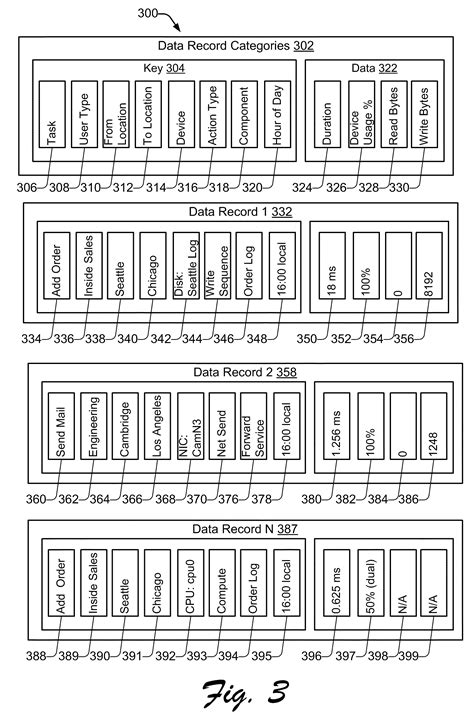 300

Data Record Categories 302

Key 304

Task

User Type

From Location

To Location

Device

Action Type

Component

Hour of Day

Data 322

Duration

Device Usage %

Read Bytes

Write Bytes

306 308 310 312 314 316 318 320

324 326 328 330

Data Record 1 332

Add Order

Inside Sales

Seattle

Chicago

Disk: Seattle Log

Write Sequence

Order Log

16:00 local

18 ms

100%

0

8192

334 336 338 340 342 344 346 348

350 352 354 356

Data Record 2 358

Send Mail

Engineering

Cambridge

Los Angeles

NIC: CamN3

Net Send

Forward Service

16:00 local

1.256 ms

100%

0

1248

360 362 364 366 368 370 376 378

380 382 384 386

Data Record N 387

Add Order

Inside Sales

Seattle

Chicago

CPU: cpu0

Compute

Order Log

16:00 local

0.625 ms

50% (dual)

N/A

N/A

388 389 390 391 392 393 394 395

396 397 398 399

Fig. 3